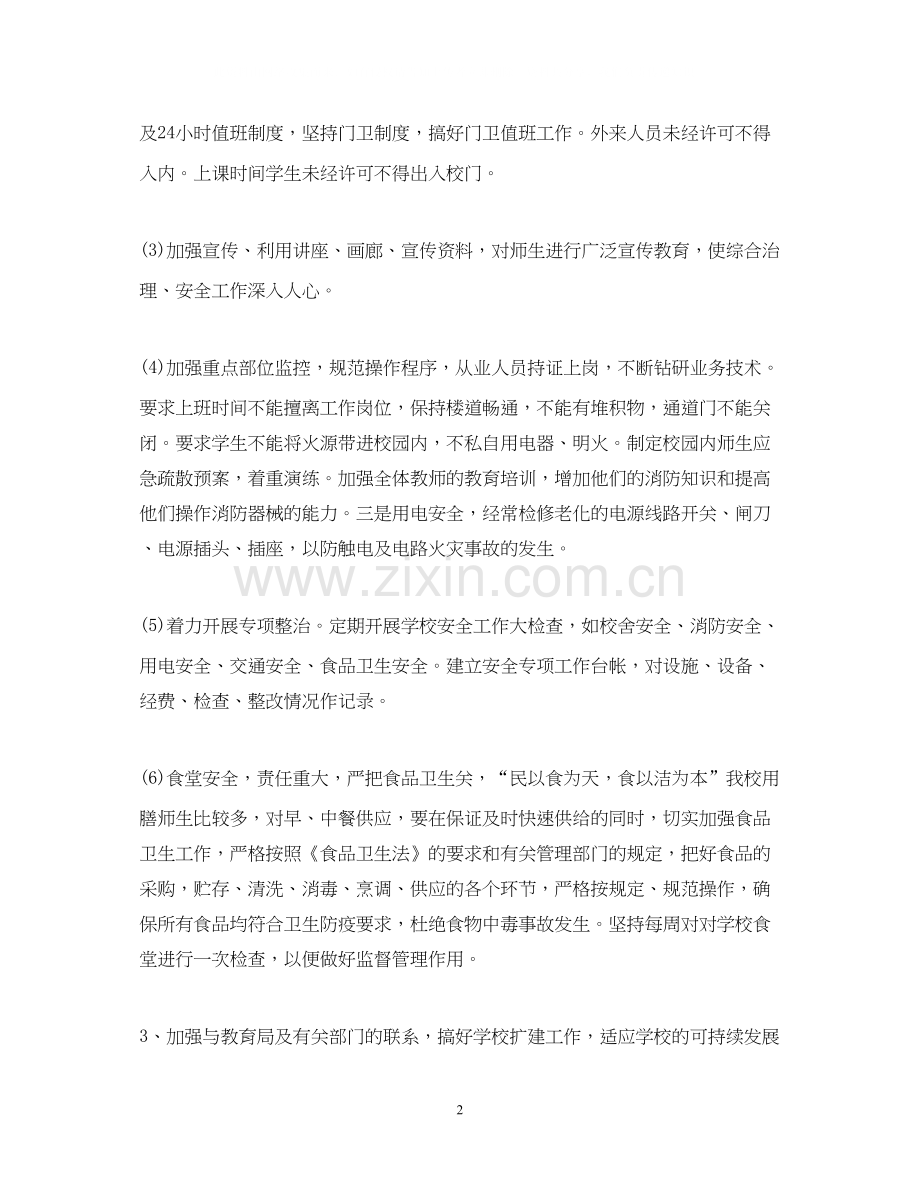 及24小时值班制度，坚持门卫制度，搞好门卫值班工作。外来人员未经许可不得入内。上课时间学生未经许可不得出入校门。

(3)加强宣传、利用讲座、画廊、宣传资料，对师生进行广泛宣传教育，使综合治理、安全工作深入人心。

(4)加强重点部位监控，规范操作程序，从业人员持证上岗，不断钻研业务技术。要求上班时间不能擅离工作岗位，保持楼道畅通，不能有堆积物，通道门不能关闭。要求学生不能将火源带进校园内，不私自用电器、明火。制定校园内师生应急疏散预案，着重演练。加强全体教师的教育培训，增加他们的消防知识和提高他们操作消防器械的能力。三是用电安全，经常检修老化的电源线路开关、闸刀、电源插头、插座，以防触电及电路火灾事故的发生。

www.zixin.com.cn

(5)着力开展专项整治。定期开展学校安全工作大检查，如校舍安全、消防安全、用电安全、交通安全、食品卫生安全。建立安全专项工作台帐，对设施、设备、经费、检查、整改情况作记录。

(6)食堂安全，责任重大，严把食品卫生关，“民以食为天，食以洁为本”我校用膳师生比较多，对早、中餐供应，要在保证及时快速供给的同时，切实加强食品卫生工作，严格按照《食品卫生法》的要求和有关管理部门的规定，把好食品的采购，贮存、清洗、消毒、烹调、供应的各个环节，严格按规定、规范操作，确保所有食品均符合卫生防疫要求，杜绝食物中毒事故发生。坚持每周对对学校食堂进行一次检查，以便做好监督管理作用。

3、加强与教育局及有关部门的联系，搞好学校扩建工作，适应学校的可持续发展

2